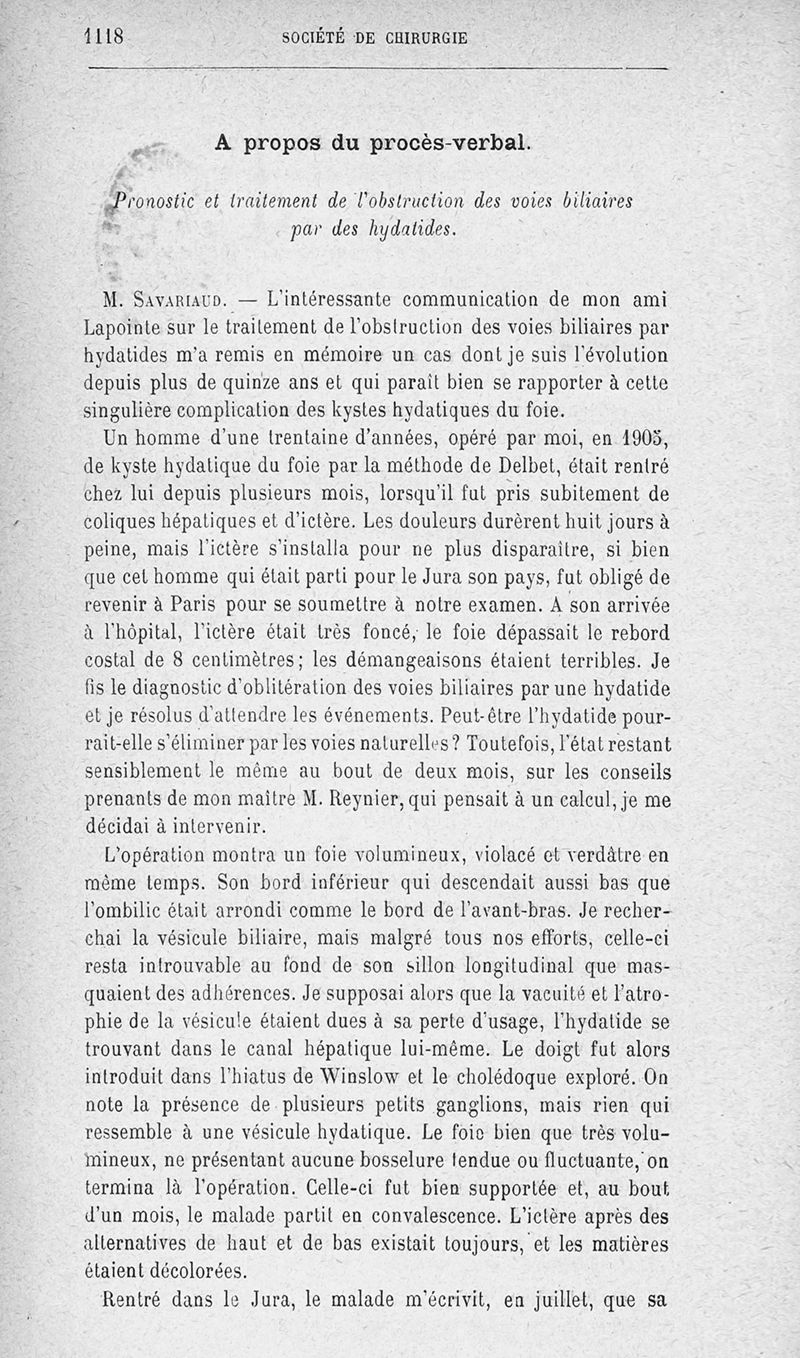 1118 SOCIÉTÉ DE CHIRURGIE

A propos du procès-verbal.

Pronostic et traitement de l'obstruction des voies biliaires par des hydatides.

M. Savariaud. — L'intéressante communication de mon ami Lapointe sur le traitement de l'obstruction des voies biliaires par hydatides m'a remis en mémoire un cas dont je suis l'évolution depuis plus de quinze ans et qui paraît bien se rapporter à cette singulière complication des kystes hydatiques du foie.

Un homme d'une trentaine d'années, opéré par moi, en 1905, de kyste hydatique du foie par la méthode de Delbet, était rentré chez lui depuis plusieurs mois, lorsqu'il fut pris subitement de coliques hépatiques et d'ictère. Les douleurs durèrent huit jours à peine, mais l'ictère s'installa pour ne plus disparaître, si bien que cet homme qui était parti pour le Jura son pays, fut obligé de revenir à Paris pour se soumettre à notre examen. A son arrivée à l'hôpital, l'ictère était très foncé, le foie dépassait le rebord costal de 8 centimètres; les démangeaisons étaient terribles. Je fis le diagnostic d'oblitération des voies biliaires par une hydatide et je résolus d'attendre les événements. Peut-être l'hydatide pourrait-elle s'éliminer par les voies naturelles? Toutefois, l'état restant sensiblement le même au bout de deux mois, sur les conseils prenants de mon maître M. Reynier, qui pensait à un calcul, je me décidai à intervenir.

L'opération montra un foie volumineux, violacé et verdâtre en même temps. Son bord inférieur qui descendait aussi bas que l'ombilic était arrondi comme le bord de l'avant-bras. Je recherchai la vésicule biliaire, mais malgré tous nos efforts, celle-ci resta introuvable au fond de son sillon longitudinal que masquaient des adhérences. Je supposai alors que la vacuité et l'atrophie de la vésicule étaient dues à sa perte d'usage, l'hydatide se trouvant dans le canal hépatique lui-même. Le doigt fut alors introduit dans l'hiatus de Winslow et le cholédoque exploré. On note la présence de plusieurs petits ganglions, mais rien qui ressemble à une vésicule hydatique. Le foie bien que très volumineux, ne présentant aucune bosselure tendue ou fluctuante, on termina là l'opération. Celle-ci fut bien supportée et, au bout d'un mois, le malade partit en convalescence. L'ictère après des alternatives de haut et de bas existait toujours, et les matières étaient décolorées.

Rentré dans le Jura, le malade m'écrivit, en juillet, que sa